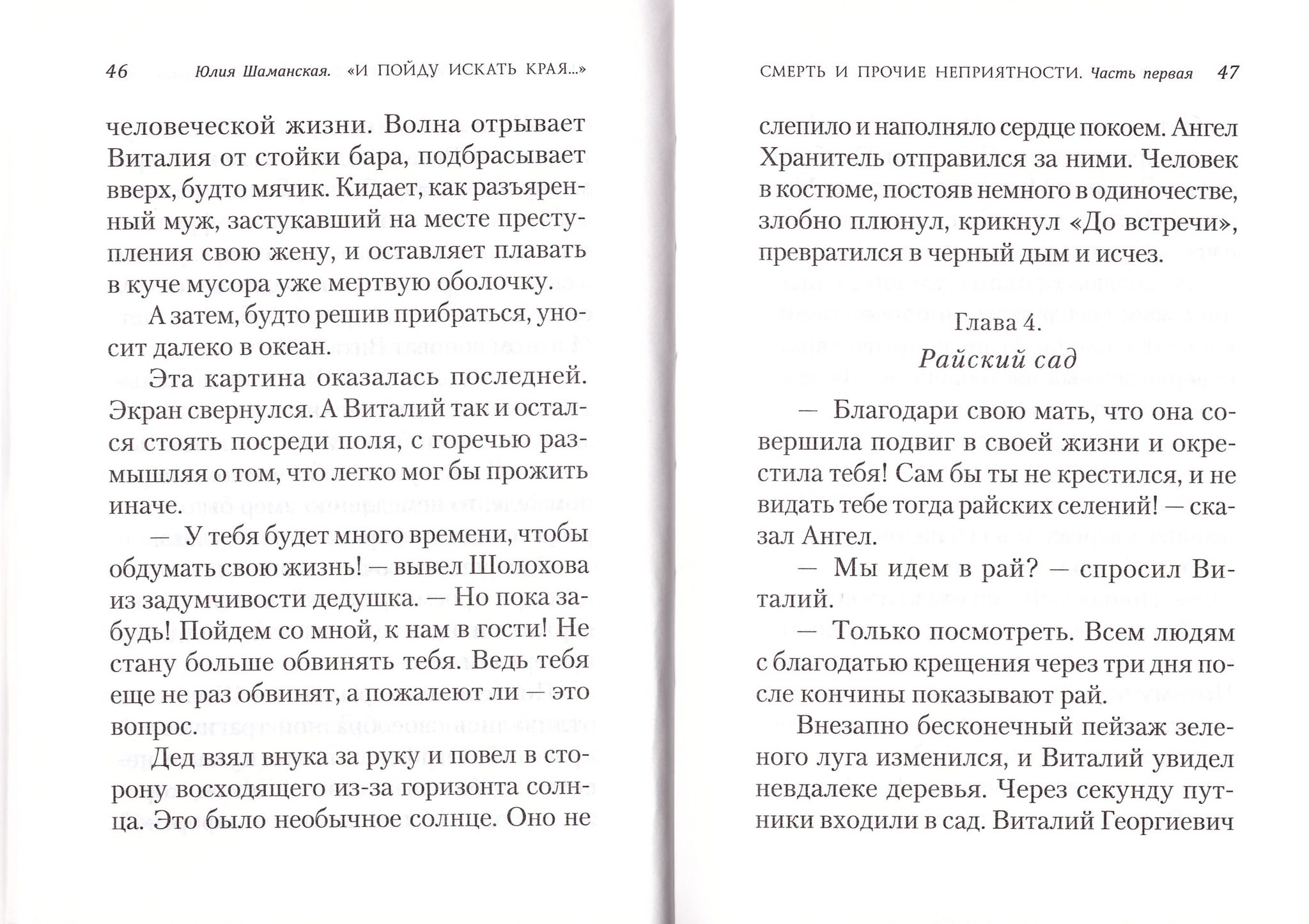 46 Юлия Шаманская. «И ПОЙДУ ИСКАТЬ КРАЯ...»

человеческой жизни. Волна отрывает Виталия от стойки бара, подбрасывает вверх, будто мячик. Кидает, как разъяренный муж, застукавший на месте преступления свою жену, и оставляет плавать в куче мусора уже мертвую оболочку.

А затем, будто решив прибраться, уносит далеко в океан.

Эта картина оказалась последней. Экран свернулся. А Виталий так и остался стоять посреди поля, с горечью размышляя о том, что легко мог бы прожить иначе.

— У тебя будет много времени, чтобы обдумать свою жизнь! — вывел Шолохова из задумчивости дедушка. — Но пока забудь! Пойдем со мной, к нам в гости! Не стану больше обвинять тебя. Ведь тебя еще не раз обвинят, а пожалеют ли — это вопрос.

Дед взял внука за руку и повел в сторону восходящего из-за горизонта солнца. Это было необычное солнце. Оно не

СМЕРТЬ И ПРОЧИЕ НЕПРИЯТНОСТИ. Часть первая 47

слепило и наполняло сердце покоем. Ангел Хранитель отправился за ними. Человек в костюме, постояв немного в одиночестве, злобно плюнул, крикнул «До встречи», превратился в черный дым и исчез.

Глава 4.
Райский сад

— Благодари свою мать, что она совершила подвиг в своей жизни и окрестила тебя! Сам бы ты не крестился, и не видать тебе тогда райских селений! — сказал Ангел.

— Мы идем в рай? — спросил Виталий.

— Только посмотреть. Всем людям с благодатью крещения через три дня после кончины показывают рай.

Внезапно бесконечный пейзаж зеленого луга изменился, и Виталий увидел невдалеке деревья. Через секунду путники входили в сад. Виталий Георгиевич